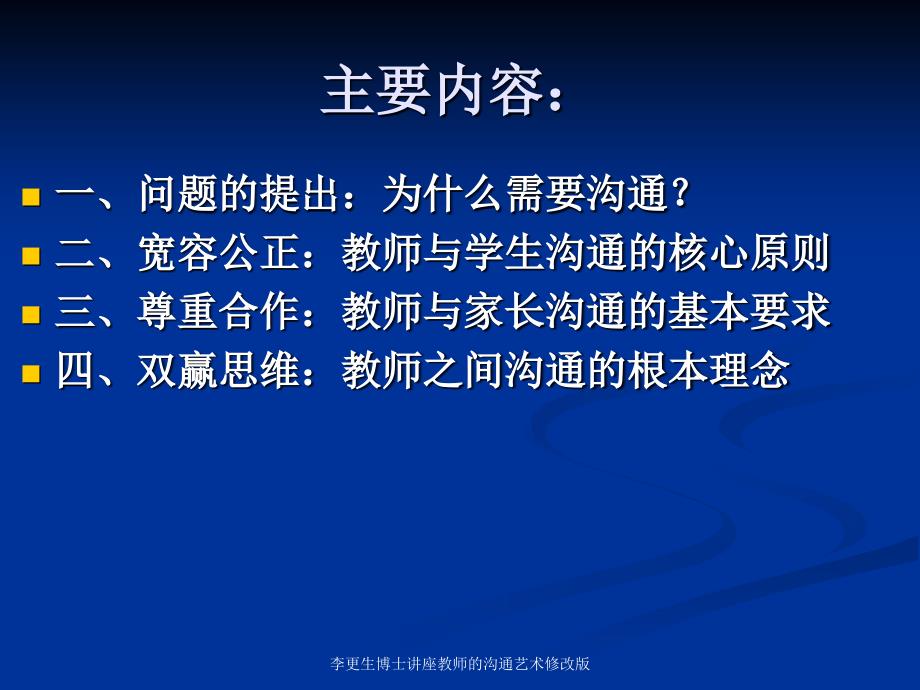 主要内容：

一、问题的提出：为什么需要沟通？
二、宽容公正：教师与学生沟通的核心原则
三、尊重合作：教师与家长沟通的基本要求
四、双赢思维：教师之间沟通的根本理念

李更生博士讲座教师的沟通艺术修改版